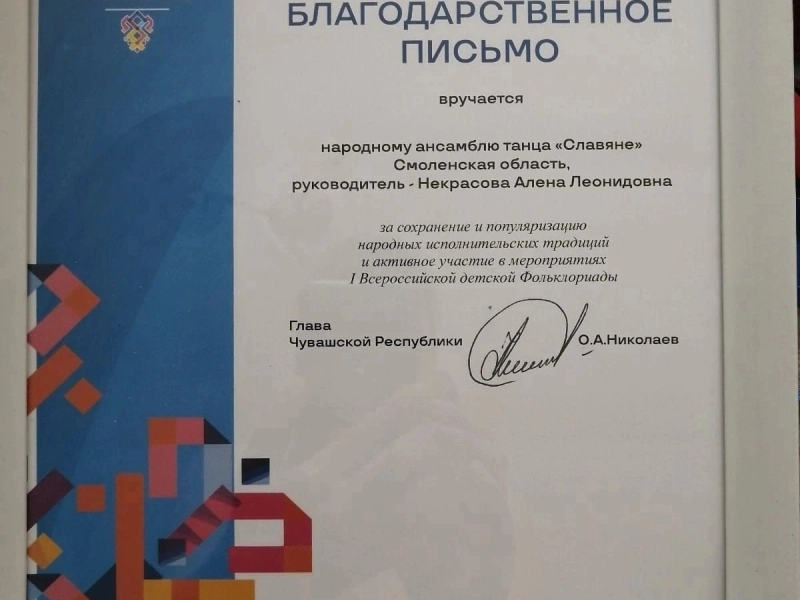 БЛАГОДАРСТВЕННОЕ ПИСЬМО

вручается

народному ансамблю танца «Славяне»
Смоленская область,
руководитель - Некрасова Алена Леонидовна

за сохранение и популяризацию народных исполнительских традиций и активное участие в мероприятиях I Всероссийской детской Фольклориады

Глава
Чувашской Республики
О.А.Николаев